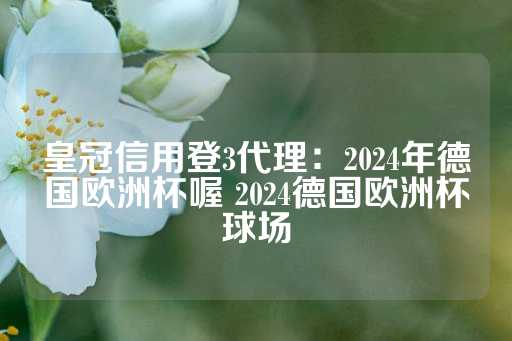 皇冠信用登3代理：2024年德国欧洲杯喔 2024德国欧洲杯球场